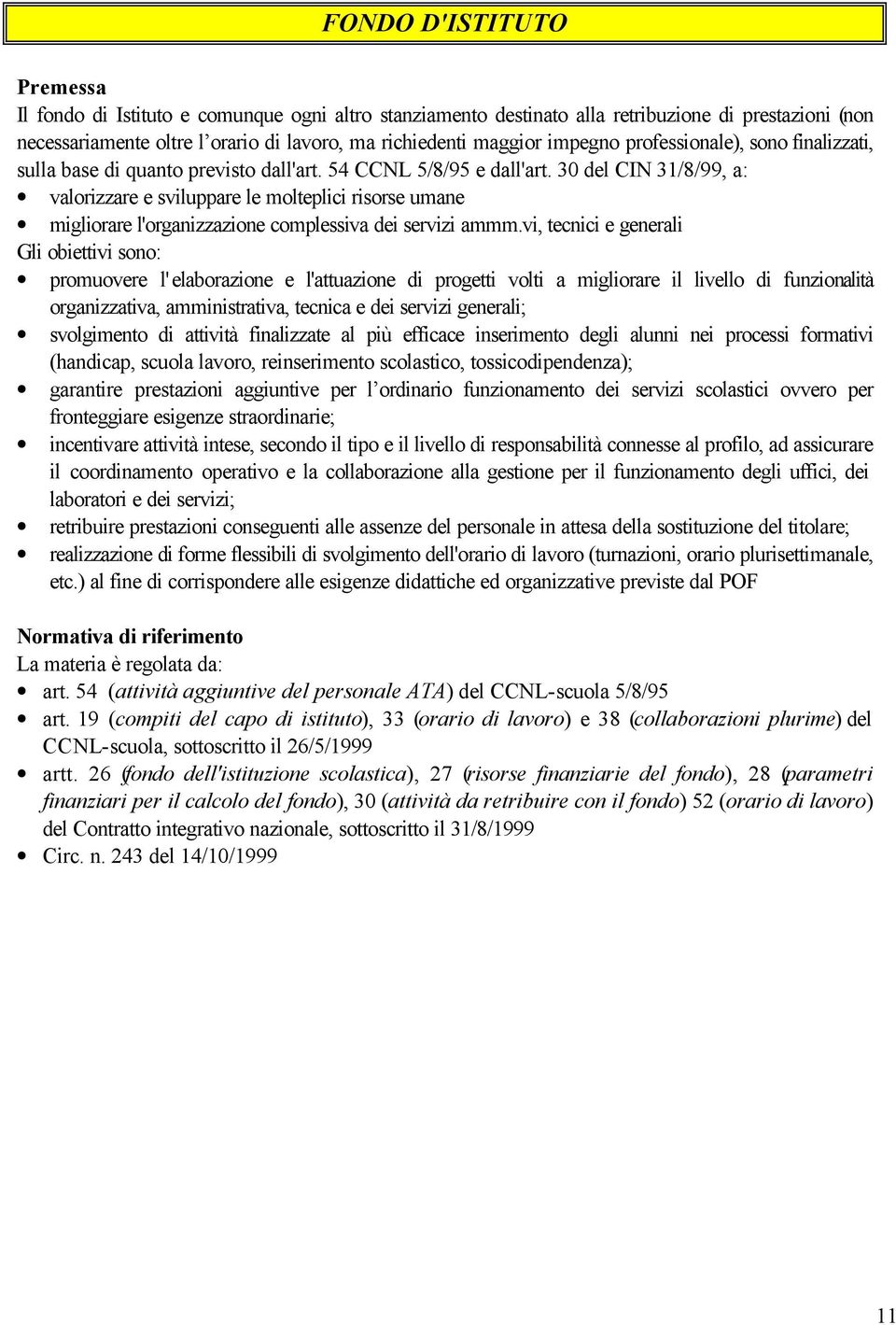 FONDO D'ISTITUTO

Premessa
Il fondo di Istituto e comunque ogni altro stanziamento destinato alla retribuzione di prestazioni (non necessariamente oltre l’orario di lavoro, ma richiedenti maggior impegno professionale), sono finalizzati, sulla base di quanto previsto dall'art. 54 CCNL 5/8/95 e dall'art. 30 del CIN 31/8/99, a:
• valorizzare e sviluppare le molteplici risorse umane
• migliorare l'organizzazione complessiva dei servizi ammm.vi, tecnici e generali
Gli obiettivi sono:
• promuovere l'elaborazione e l'attuazione di progetti volti a migliorare il livello di funzionalità organizzativa, amministrativa, tecnica e dei servizi generali;
• svolgimento di attività finalizzate al più efficace inserimento degli alunni nei processi formativi (handicap, scuola lavoro, reinserimento scolastico, tossicodipendenza);
• garantire prestazioni aggiuntive per l’ordinario funzionamento dei servizi scolastici ovvero per fronteggiare esigenze straordinarie;
• incentivare attività intese, secondo il tipo e il livello di responsabilità connesse al profilo, ad assicurare il coordinamento operativo e la collaborazione alla gestione per il funzionamento degli uffici, dei laboratori e dei servizi;
• retribuire prestazioni conseguenti alle assenze del personale in attesa della sostituzione del titolare;
• realizzazione di forme flessibili di svolgimento dell'orario di lavoro (turnazioni, orario plurisettimanale, etc.) al fine di corrispondere alle esigenze didattiche ed organizzative previste dal POF

Normativa di riferimento
La materia è regolata da:
• art. 54 (attività aggiuntive del personale ATA) del CCNL-scuola 5/8/95
• art. 19 (compiti del capo di istituto), 33 (orario di lavoro) e 38 (collaborazioni plurime) del CCNL-scuola, sottoscritto il 26/5/1999
• artt. 26 (fondo dell'istituzione scolastica), 27 (risorse finanziarie del fondo), 28 (parametri finanziari per il calcolo del fondo), 30 (attività da retribuire con il fondo) 52 (orario di lavoro) del Contratto integrativo nazionale, sottoscritto il 31/8/1999
• Circ. n. 243 del 14/10/1999

11